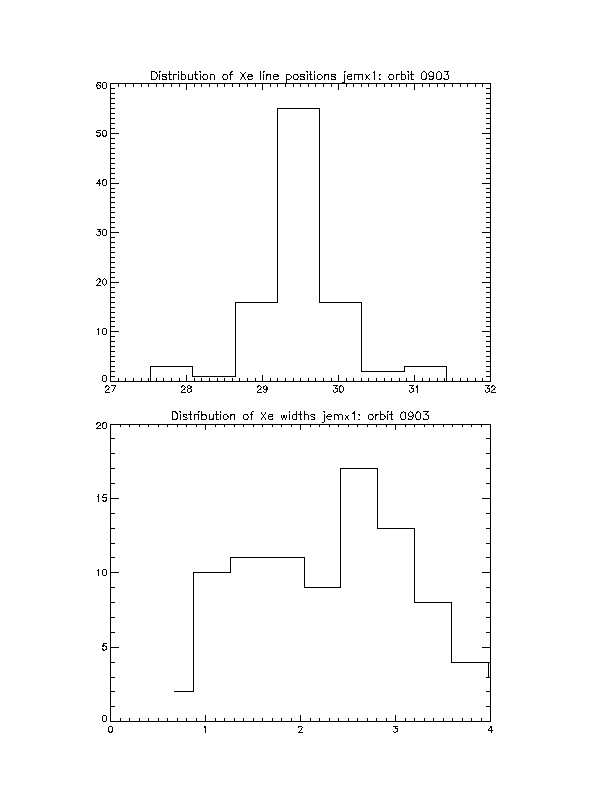 Distribution of Xe line positions jemx1: orbit 0903

60
50
40
30
20
10
0

27 28 29 30 31 32

Distribution of Xe widths jemx1: orbit 0903

20
15
10
5
0

0 1 2 3 4